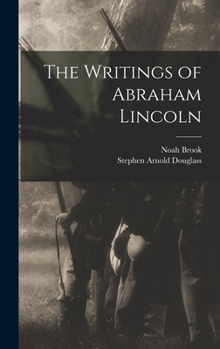 The Writings of Abraham Lincoln

Noah Brook
Stephen Arnold Douglass